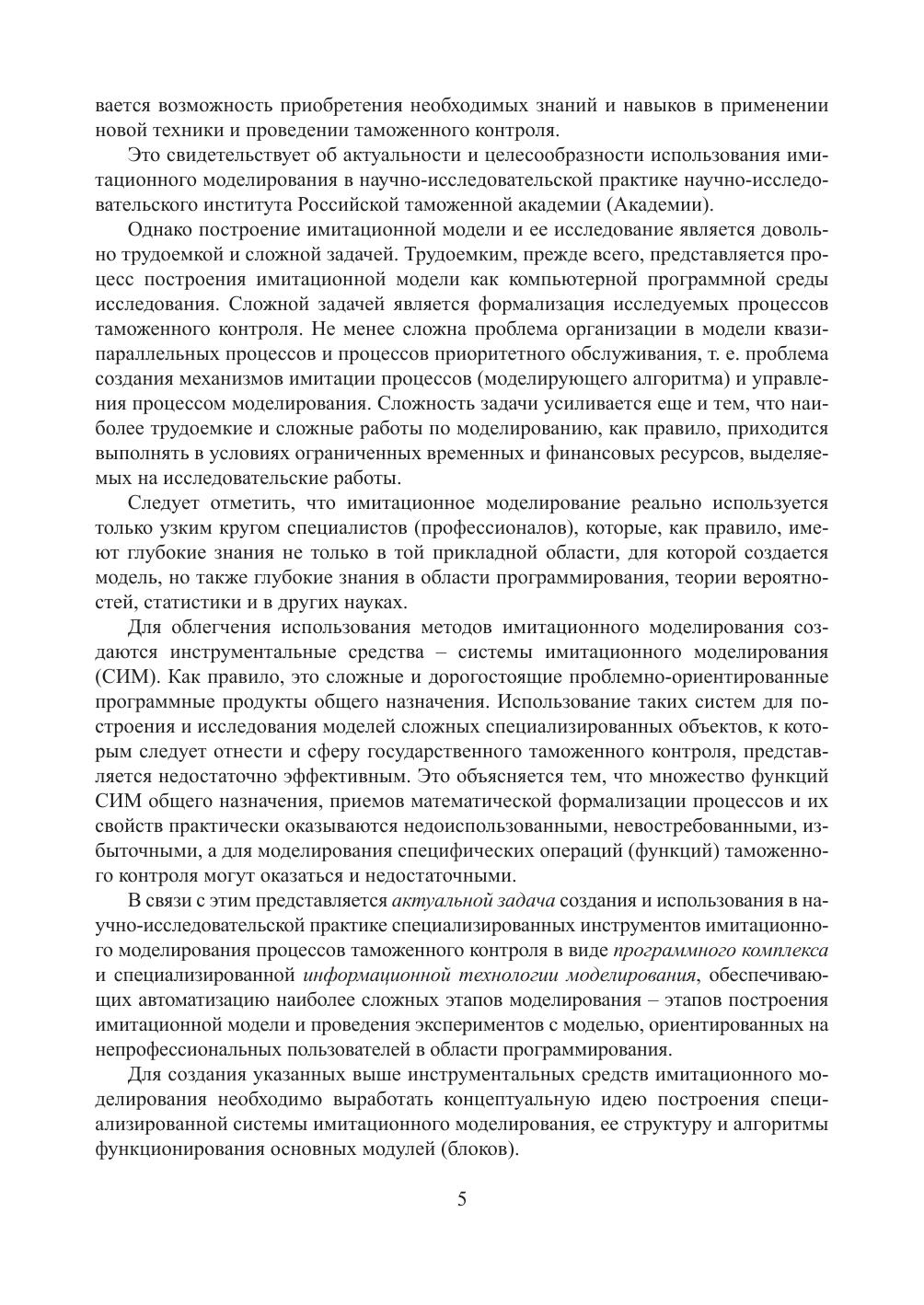 вается возможность приобретения необходимых знаний и навыков в применении новой техники и проведении таможенного контроля.

Это свидетельствует об актуальности и целесообразности использования имитационного моделирования в научно-исследовательской практике научно-исследовательского института Российской таможенной академии (Академии).

Однако построение имитационной модели и ее исследование является довольно трудоемкой и сложной задачей. Трудоемким, прежде всего, представляется процесс построения имитационной модели как компьютерной программной среды исследования. Сложной задачей является формализация исследуемых процессов таможенного контроля. Не менее сложна проблема организации в модели квазипараллельных процессов и процессов приоритетного обслуживания, т. е. проблема создания механизмов имитации процессов (моделирующего алгоритма) и управления процессом моделирования. Сложность задачи усиливается еще и тем, что наиболее трудоемкие и сложные работы по моделированию, как правило, приходится выполнять в условиях ограниченных временных и финансовых ресурсов, выделяемых на исследовательские работы.

Следует отметить, что имитационное моделирование реально используется только узким кругом специалистов (профессионалов), которые, как правило, имеют глубокие знания не только в той прикладной области, для которой создается модель, но также глубокие знания в области программирования, теории вероятностей, статистики и в других науках.

Для облегчения использования методов имитационного моделирования создаются инструментальные средства – системы имитационного моделирования (СИМ). Как правило, это сложные и дорогостоящие проблемно-ориентированные программные продукты общего назначения. Использование таких систем для построения и исследования моделей сложных специализированных объектов, к которым следует отнести и сферу государственного таможенного контроля, представляется недостаточно эффективным. Это объясняется тем, что множество функций СИМ общего назначения, приемов математической формализации процессов и их свойств практически оказываются недоиспользованными, невостребованными, избыточными, а для моделирования специфических операций (функций) таможенного контроля могут оказаться и недостаточными.

В связи с этим представляется актуальной задача создания и использования в научно-исследовательской практике специализированных инструментов имитационного моделирования процессов таможенного контроля в виде программного комплекса и специализированной информационной технологии моделирования, обеспечивающих автоматизацию наиболее сложных этапов моделирования – этапов построения имитационной модели и проведения экспериментов с моделью, ориентированных на непрофессиональных пользователей в области программирования.

Для создания указанных выше инструментальных средств имитационного моделирования необходимо выработать концептуальную идею построения специализированной системы имитационного моделирования, ее структуру и алгоритмы функционирования основных модулей (блоков).

5